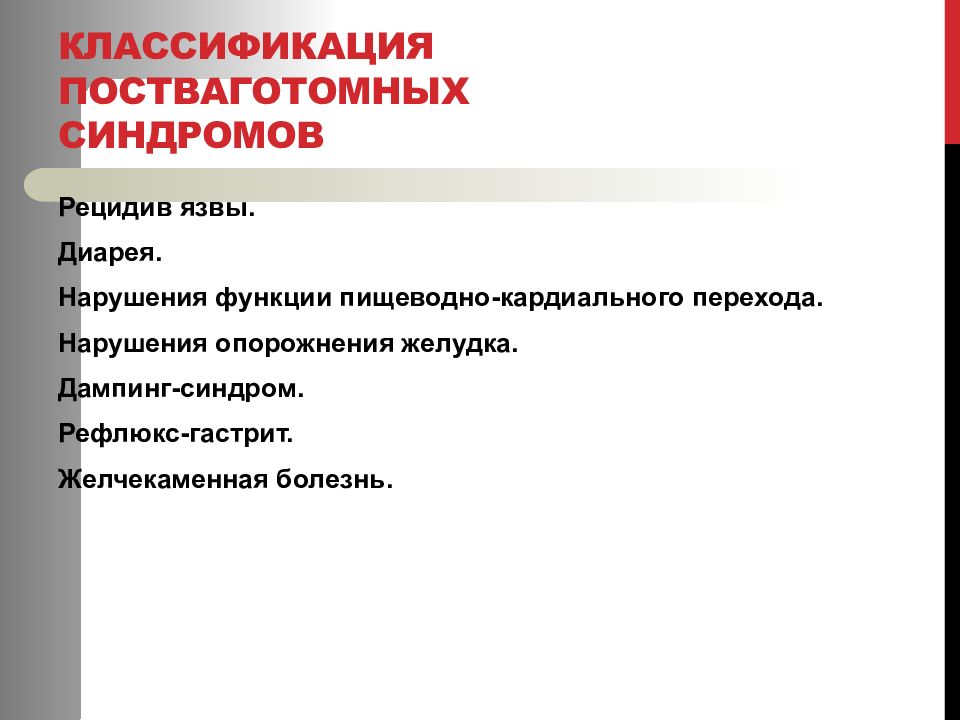 КЛАССИФИКАЦИЯ ПОСТВАГОТОМНЫХ СИНДРОМОВ

Рецидив язвы.

Диарея.

Нарушения функции пищеводно-кардиального перехода.

Нарушения опорожнения желудка.

Дампинг-синдром.

Рефлюкс-гастрит.

Желчекаменная болезнь.